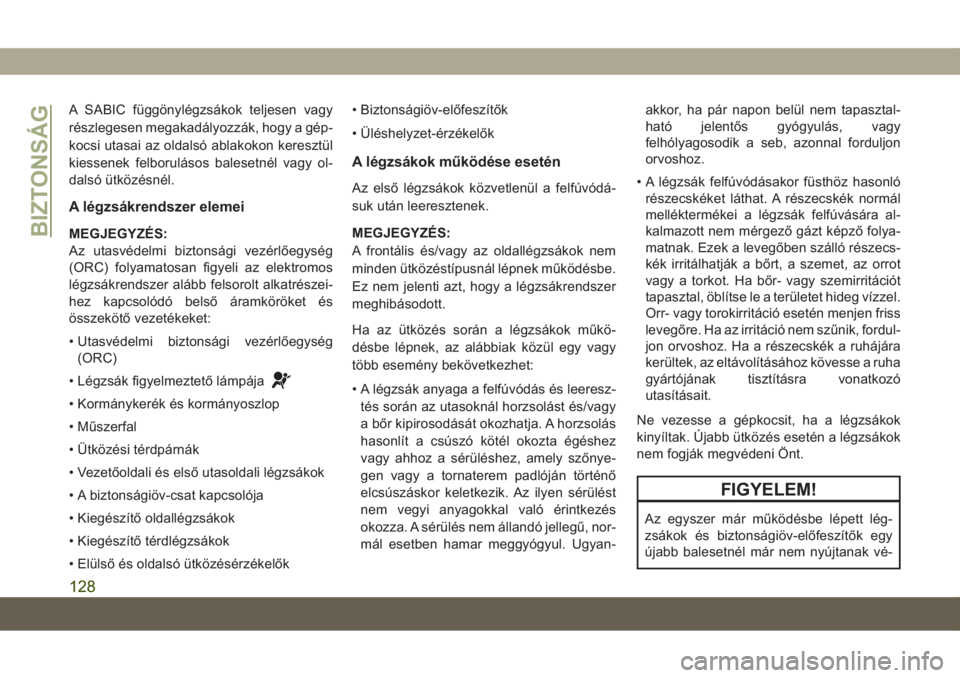 BIZTONSÁG

A SABIC függönylégzsákok teljesen vagy részlegesen megakadályozzák, hogy a gépkocsi utasai az oldalsó ablakokon keresztül kiessenek felborulásos balesetnél vagy oldalsó ütközésnél.

A légzsákrendszer elemei

MEGJEGYZÉS:
Az utasvédelmi biztonsági vezérlőegység (ORC) folyamatosan figyeli az elektromos légzsákrendszer alább felsorolt alkatrészeihez kapcsolódó belső áramköröket és összekötő vezetékeket:

• Utasvédelmi biztonsági vezérlőegység (ORC)

• Légzsák figyelmeztető lámpája

• Kormánykerék és kormányoszlop

• Műszerfal

• Ütközési térdpárnák

• Vezetőoldali és első utasoldali légzsákok

• A biztonságiöv-csat kapcsolója

• Kiegészítő oldallégzsákok

• Kiegészítő térdlégzsákok

• Elülső és oldalsó ütközésérzékelők

• Biztonságiöv-előfeszítők

• Üléshelyzet-érzékelők

A légzsákok működése esetén

Az első légzsákok közvetlenül a felfúvódásuk után leeresztenek.

MEGJEGYZÉS:
A frontális és/vagy az oldallégzsákok nem minden ütközéstípusnál lépnek működésbe. Ez nem jelenti azt, hogy a légzsákrendszer meghibásodott.

Ha az ütközés során a légzsákok működésbe lépnek, az alábbiak közül egy vagy több esemény bekövetkezhet:

• A légzsák anyaga a felfúvódás és leeresztés során az utasoknál horzsolást és/vagy a bőr kipirosodását okozhatja. A horzsolás hasonlít a csúszó kötél okozta égéshez vagy ahhoz a sérüléshez, amely szőnyegen vagy a tornaterem padlóján történő elcsúszáskor keletkezik. Az ilyen sérülést nem vegyi anyagokkal való érintkezés okozza. A sérülés nem állandó jellegű, normál esetben hamar meggyógyul. Ugyanakkor, ha pár napon belül nem tapasztalható jelentős gyógyulás, vagy felhólyagosodik a seb, azonnal forduljon orvoshoz.

• A légzsák felfúvódásakor füsthöz hasonló részecskéket láthat. A részecskék normál melléktermékei a légzsák felfúvására alkalmazott nem mérgező gázt képző folyamatnak. Ezek a levegőben szálló részecskék irritálhatják a bőrt, a szemet, az orrot vagy a torkot. Ha bőr- vagy szemirritációt tapasztal, öblítse le a területet hideg vízzel. Orr- vagy torokirritáció esetén menjen friss levegőre. Ha az irritáció nem szűnik, forduljon orvoshoz. Ha a részecskék a ruhájára kerültek, az eltávolításához kövesse a ruha gyártójának tisztításra vonatkozó utasításait.

Ne vezesse a gépkocsit, ha a légzsákok kinyíltak. Újabb ütközés esetén a légzsákok nem fogják megvédeni Önt.

FIGYELEM!

Az egyszer már működésbe lépett légzsákok és biztonságiöv-előfeszítők egy újabb balesetnél már nem nyújtanak vé-

128

carmanualsonline.info